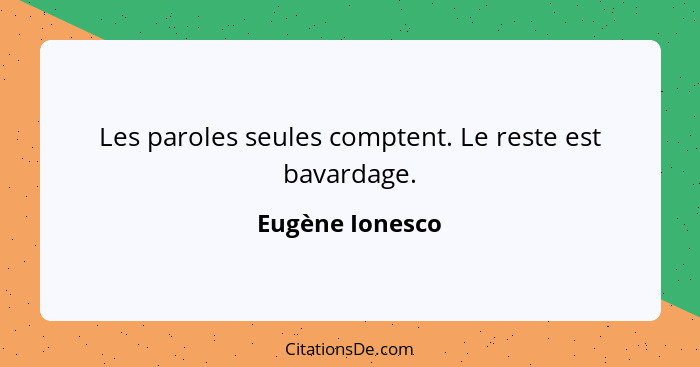 Les paroles seules comptent. Le reste est bavardage.

Eugène Ionesco

CitationsDe.com